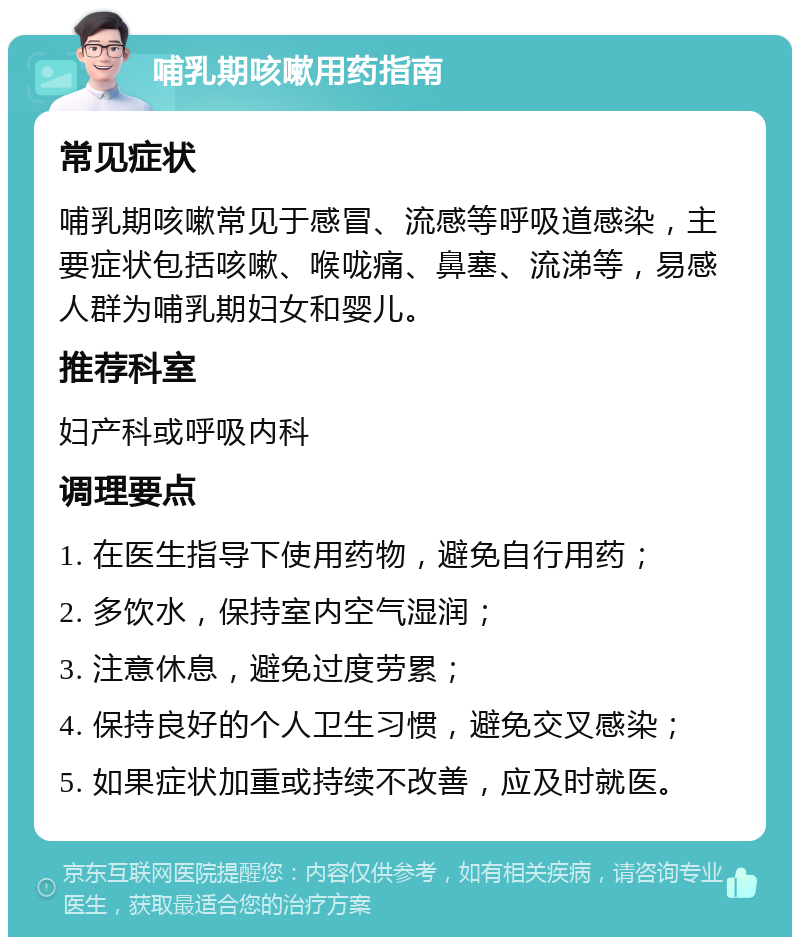 哺乳期咳嗽用药指南

常见症状

哺乳期咳嗽常见于感冒、流感等呼吸道感染，主要症状包括咳嗽、喉咙痛、鼻塞、流涕等，易感人群为哺乳期妇女和婴儿。

推荐科室

妇产科或呼吸内科

调理要点

1. 在医生指导下使用药物，避免自行用药；

2. 多饮水，保持室内空气湿润；

3. 注意休息，避免过度劳累；

4. 保持良好的个人卫生习惯，避免交叉感染；

5. 如果症状加重或持续不改善，应及时就医。

京东互联网医院提醒您：内容仅供参考，如有相关疾病，请咨询专业医生，获取最适合您的治疗方案